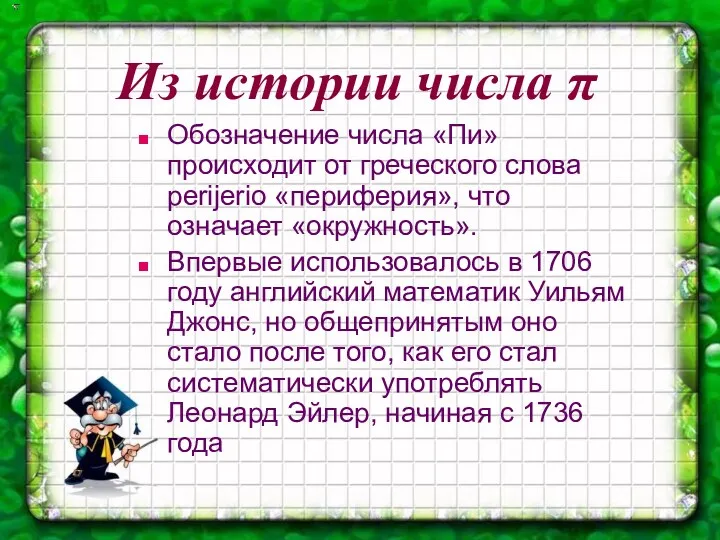 Из истории числа $\pi$

Обозначение числа «Пи» происходит от греческого слова perijerio «периферия», что означает «окружность».

Впервые использовалось в 1706 году английский математик Уильям Джонс, но общепринятым оно стало после того, как его стал систематически употреблять Леонард Эйлер, начиная с 1736 года